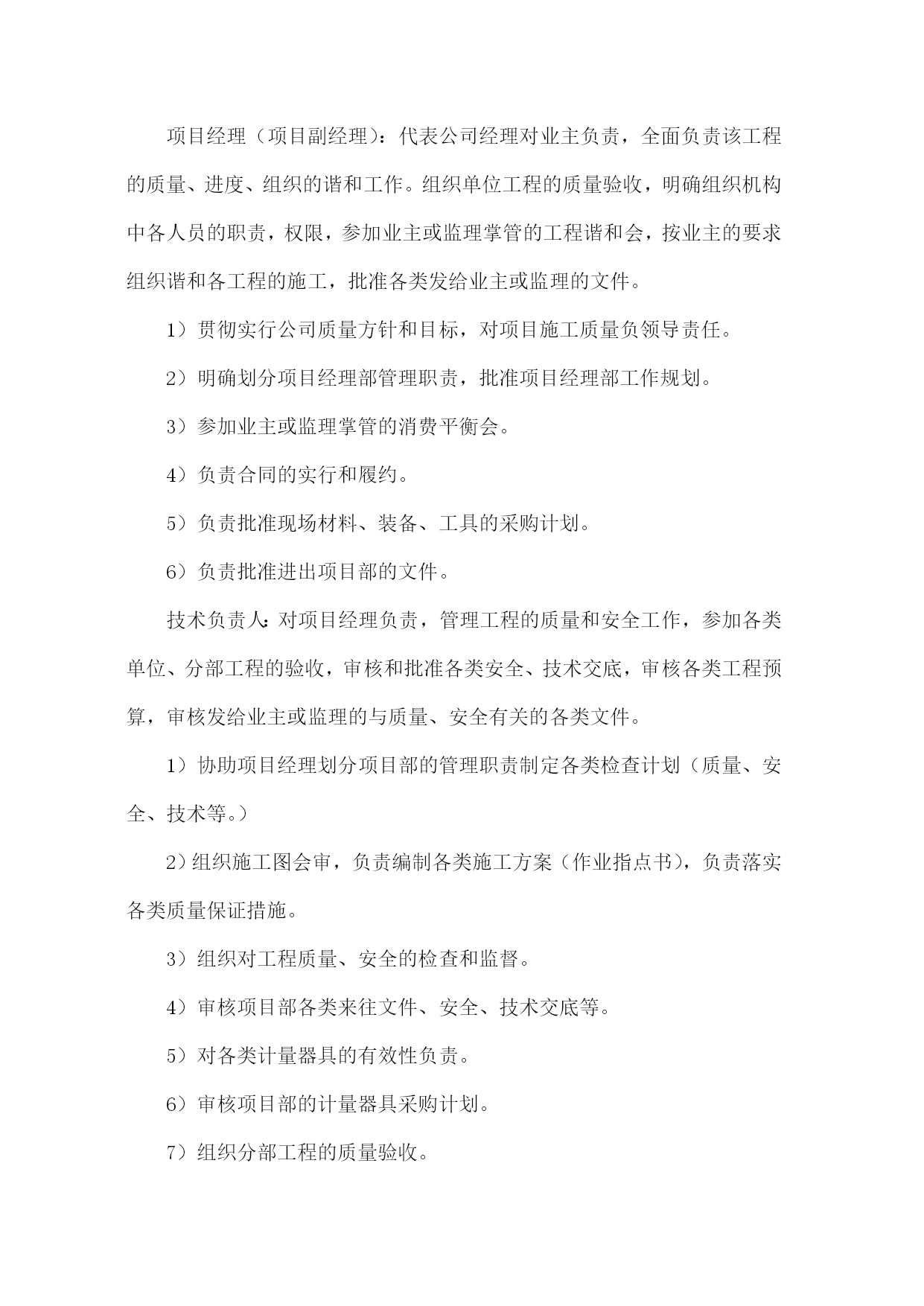 项目经理（项目副经理）：代表公司经理对业主负责，全面负责该工程的质量、进度、组织的谐和工作。组织单位工程的质量验收，明确组织机构中各人员的职责，权限，参加业主或监理掌管的工程谐和会，按业主的要求组织谐和各工程的施工，批准各类发给业主或监理的文件。

1）贯彻实行公司质量方针和目标，对项目施工质量负领导责任。

2）明确划分项目经理部管理职责，批准项目经理部工作规划。

3）参加业主或监理掌管的消费平衡会。

4）负责合同的实行和履约。

5）负责批准现场材料、装备、工具的采购计划。

6）负责批准进出项目部的文件。

技术负责人：对项目经理负责，管理工程的质量和安全工作，参加各类单位、分部工程的验收，审核和批准各类安全、技术交底，审核各类工程预算，审核发给业主或监理的与质量、安全有关的各类文件。

1）协助项目经理划分项目部的管理职责制定各类检查计划（质量、安全、技术等。）

2）组织施工图会审，负责编制各类施工方案（作业指点书），负责落实各类质量保证措施。

3）组织对工程质量、安全的检查和监督。

4）审核项目部各类来往文件、安全、技术交底等。

5）对各类计量器具的有效性负责。

6）审核项目部的计量器具采购计划。

7）组织分部工程的质量验收。